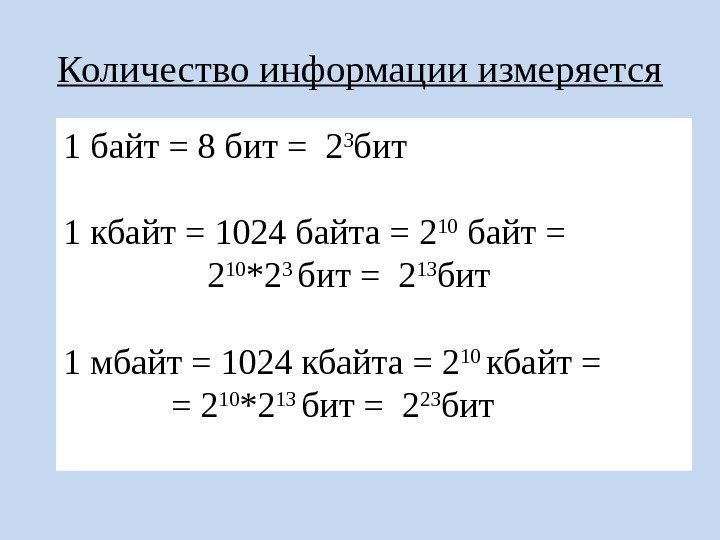 Количество информации измеряется

1 байт = 8 бит = $2^3$бит

1 кбайт = 1024 байта = $2^{10}$ байт = $2^{10}*2^3$ бит = $2^{13}$бит

1 мбайт = 1024 кбайта = $2^{10}$ кбайт = = $2^{10}*2^{13}$ бит = $2^{23}$бит